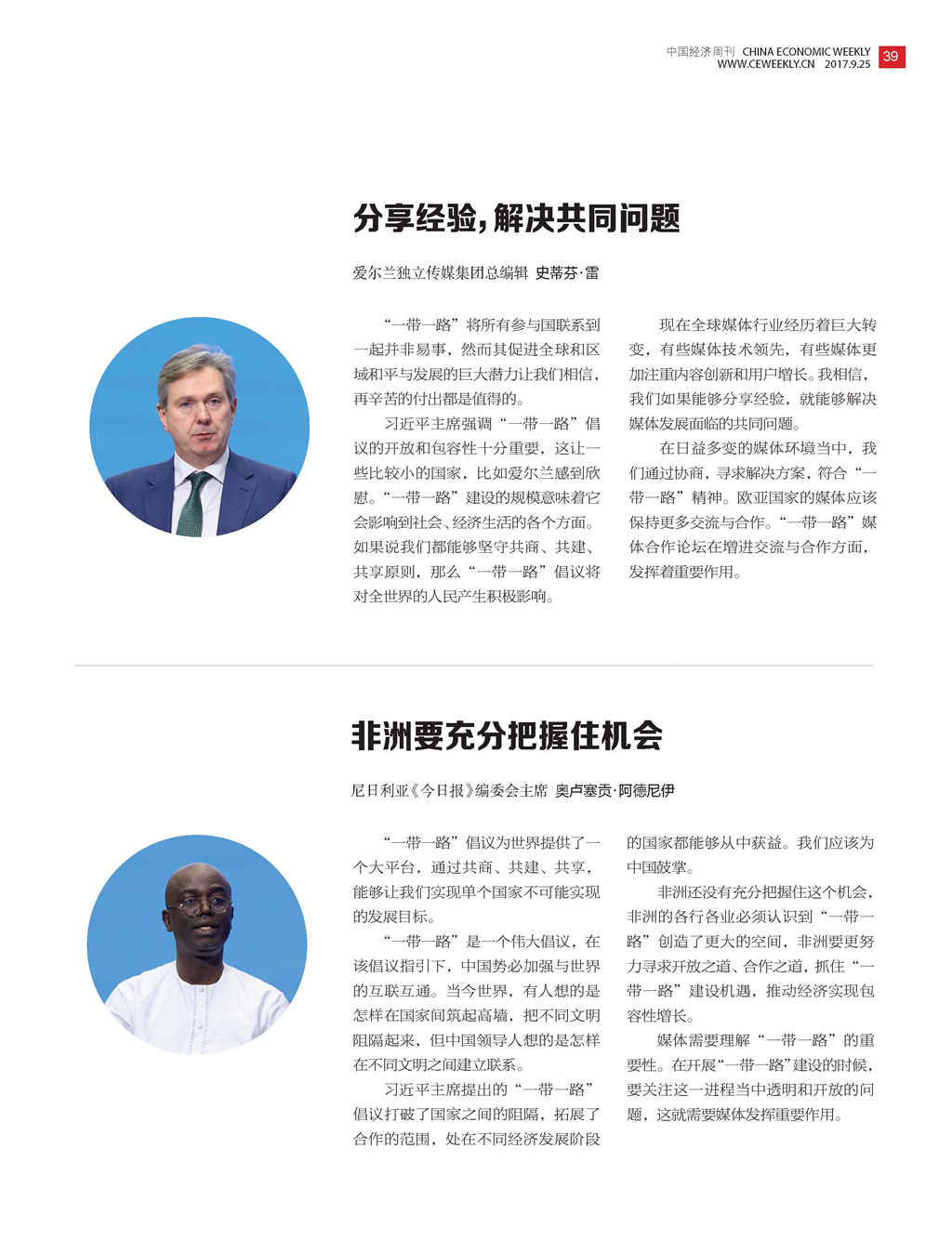 中国经济周刊 CHINA ECONOMIC WEEKLY
WWW.CEWEEKLY.CN 2017.9.25 39

分享经验，解决共同问题

爱尔兰独立传媒集团总编辑 史蒂芬·雷

“一带一路”将所有参与国联系到一起并非易事，然而其促进全球和区域和平与发展的巨大潜力让我们相信，再辛苦的付出都是值得的。

习近平主席强调“一带一路”倡议的开放和包容性十分重要，这让一些比较小的国家，比如爱尔兰感到欣慰。“一带一路”建设的规模意味着它会影响到社会、经济生活的各个方面。如果说我们都能够坚守共商、共建、共享原则，那么“一带一路”倡议将对全世界的人民产生积极影响。

现在全球媒体行业经历着巨大转变，有些媒体技术领先，有些媒体更加注重内容创新和用户增长。我相信，我们如果能够分享经验，就能够解决媒体发展面临的共同问题。

在日益多变的媒体环境当中，我们通过协商，寻求解决方案，符合“一带一路”精神。欧亚国家的媒体应该保持更多交流与合作。“一带一路”媒体合作论坛在增进交流与合作方面，发挥着重要作用。

非洲要充分把握住机会

尼日利亚《今日报》编委会主席 奥卢塞贡·阿德尼伊

“一带一路”倡议为世界提供了一个大平台，通过共商、共建、共享，能够让我们实现单个国家不可能实现的发展目标。

“一带一路”是一个伟大倡议，在该倡议指引下，中国势必加强与世界的互联互通。当今世界，有人想的是怎样在国家间筑起高墙，把不同文明阻隔起来，但中国领导人想的是怎样在不同文明之间建立联系。

习近平主席提出的“一带一路”倡议打破了国家之间的阻隔，拓展了合作的范围，处在不同经济发展阶段的国家都能够从中获益。我们应该为中国鼓掌。

非洲还没有充分把握住这个机会，非洲的各行各业必须认识到“一带一路”创造了更大的空间，非洲要更努力寻求开放之道、合作之道，抓住“一带一路”建设机遇，推动经济实现包容性增长。

媒体需要理解“一带一路”的重要性。在开展“一带一路”建设的时候，要关注这一进程当中透明和开放的问题，这就需要媒体发挥重要作用。